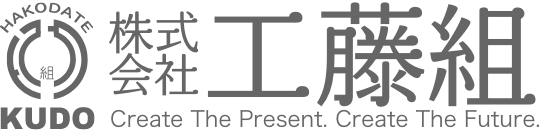 HAKODATE
組
KUDO
株式会社 工藤組
Create The Present. Create The Future.